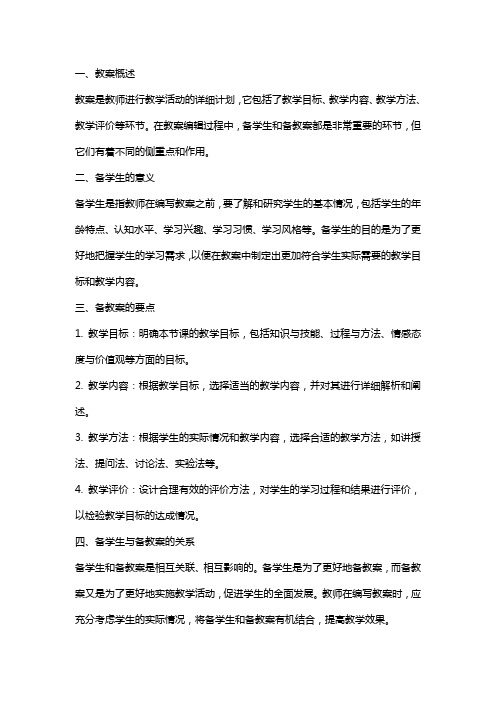 一、教案概述

教案是教师进行教学活动的详细计划，它包括了教学目标、教学内容、教学方法、教学评价等环节。在教案编辑过程中，备学生和备教案都是非常重要的环节，但它们有着不同的侧重点和作用。

二、备学生的意义

备学生是指教师在编写教案之前，要了解和研究学生的基本情况，包括学生的年龄特点、认知水平、学习兴趣、学习习惯、学习风格等。备学生的目的是为了更好地把握学生的学习需求，以便在教案中制定出更加符合学生实际需要的教学目标和教学内容。

三、备教案的要点

1. 教学目标：明确本节课的教学目标，包括知识与技能、过程与方法、情感态度与价值观等方面的目标。

2. 教学内容：根据教学目标，选择适当的教学内容，并对其进行详细解析和阐述。

3. 教学方法：根据学生的实际情况和教学内容，选择合适的教学方法，如讲授法、提问法、讨论法、实验法等。

4. 教学评价：设计合理有效的评价方法，对学生的学习过程和结果进行评价，以检验教学目标的达成情况。

四、备学生与备教案的关系

备学生和备教案是相互关联、相互影响的。备学生是为了更好地备教案，而备教案又是为了更好地实施教学活动，促进学生的全面发展。教师在编写教案时，应充分考虑学生的实际情况，将备学生和备教案有机结合，提高教学效果。